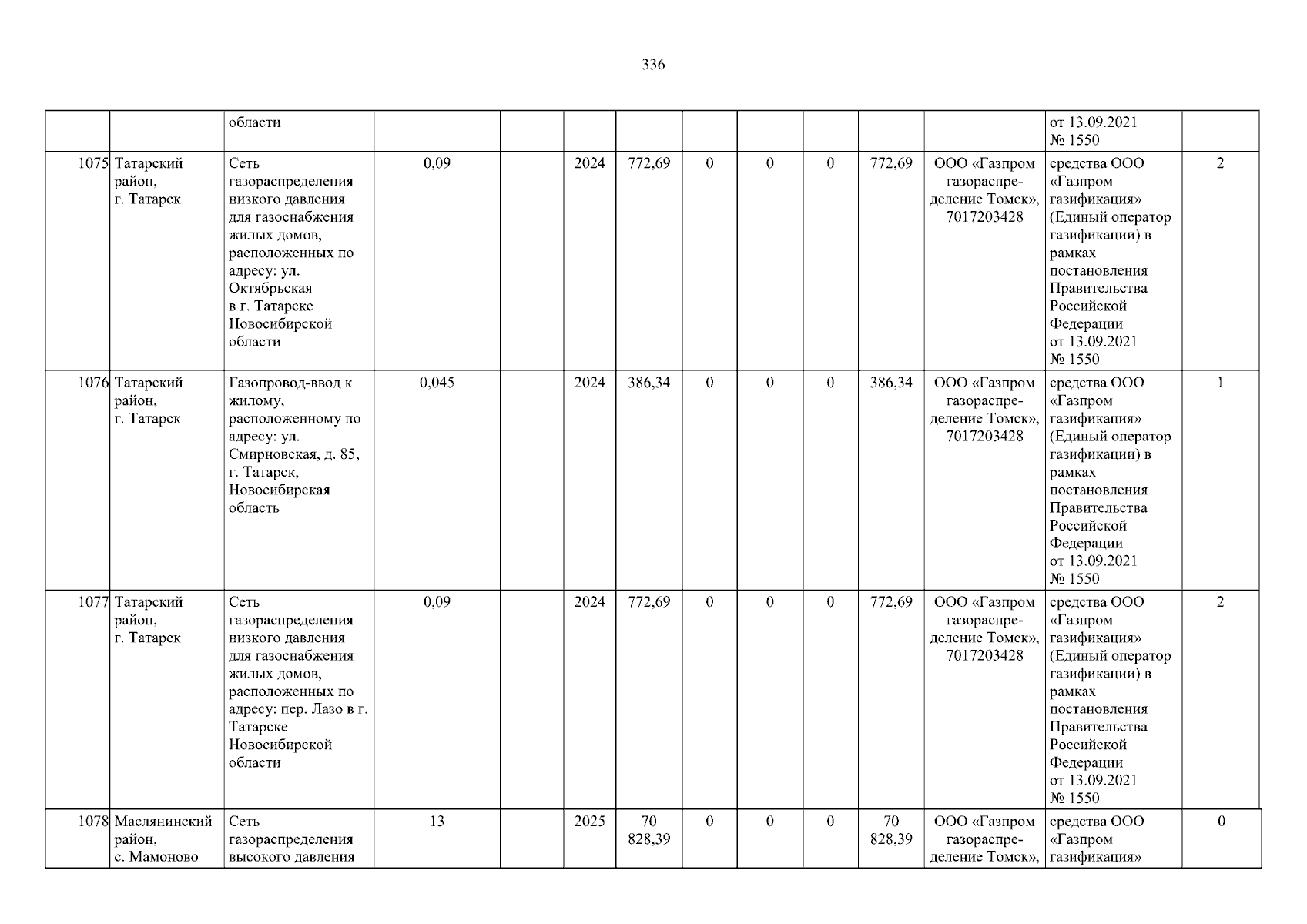 336

|  |  | области |  |  |  |  |  |  |  |  |  | от 13.09.2021 № 1550 |  |
|---|---|---|---|---|---|---|---|---|---|---|---|---|---|
| 1075 | Татарский район, г. Татарск | Сеть газораспределения низкого давления для газоснабжения жилых домов, расположенных по адресу: ул. Октябрьская в г. Татарске Новосибирской области | 0,09 |  | 2024 | 772,69 | 0 | 0 | 0 | 772,69 | ООО «Газпром газораспределение Томск», 7017203428 | средства ООО «Газпром газификация» (Единый оператор газификации) в рамках постановления Правительства Российской Федерации от 13.09.2021 № 1550 | 2 |
| 1076 | Татарский район, г. Татарск | Газопровод-ввод к жилому, расположенному по адресу: ул. Смирновская, д. 85, г. Татарск, Новосибирская область | 0,045 |  | 2024 | 386,34 | 0 | 0 | 0 | 386,34 | ООО «Газпром газораспределение Томск», 7017203428 | средства ООО «Газпром газификация» (Единый оператор газификации) в рамках постановления Правительства Российской Федерации от 13.09.2021 № 1550 | 1 |
| 1077 | Татарский район, г. Татарск | Сеть газораспределения низкого давления для газоснабжения жилых домов, расположенных по адресу: пер. Лазо в г. Татарске Новосибирской области | 0,09 |  | 2024 | 772,69 | 0 | 0 | 0 | 772,69 | ООО «Газпром газораспределение Томск», 7017203428 | средства ООО «Газпром газификация» (Единый оператор газификации) в рамках постановления Правительства Российской Федерации от 13.09.2021 № 1550 | 2 |
| 1078 | Маслянинский район, с. Мамоново | Сеть газораспределения высокого давления | 13 |  | 2025 | 70 828,39 | 0 | 0 | 0 | 70 828,39 | ООО «Газпром газораспределение Томск», | средства ООО «Газпром газификация» | 0 |